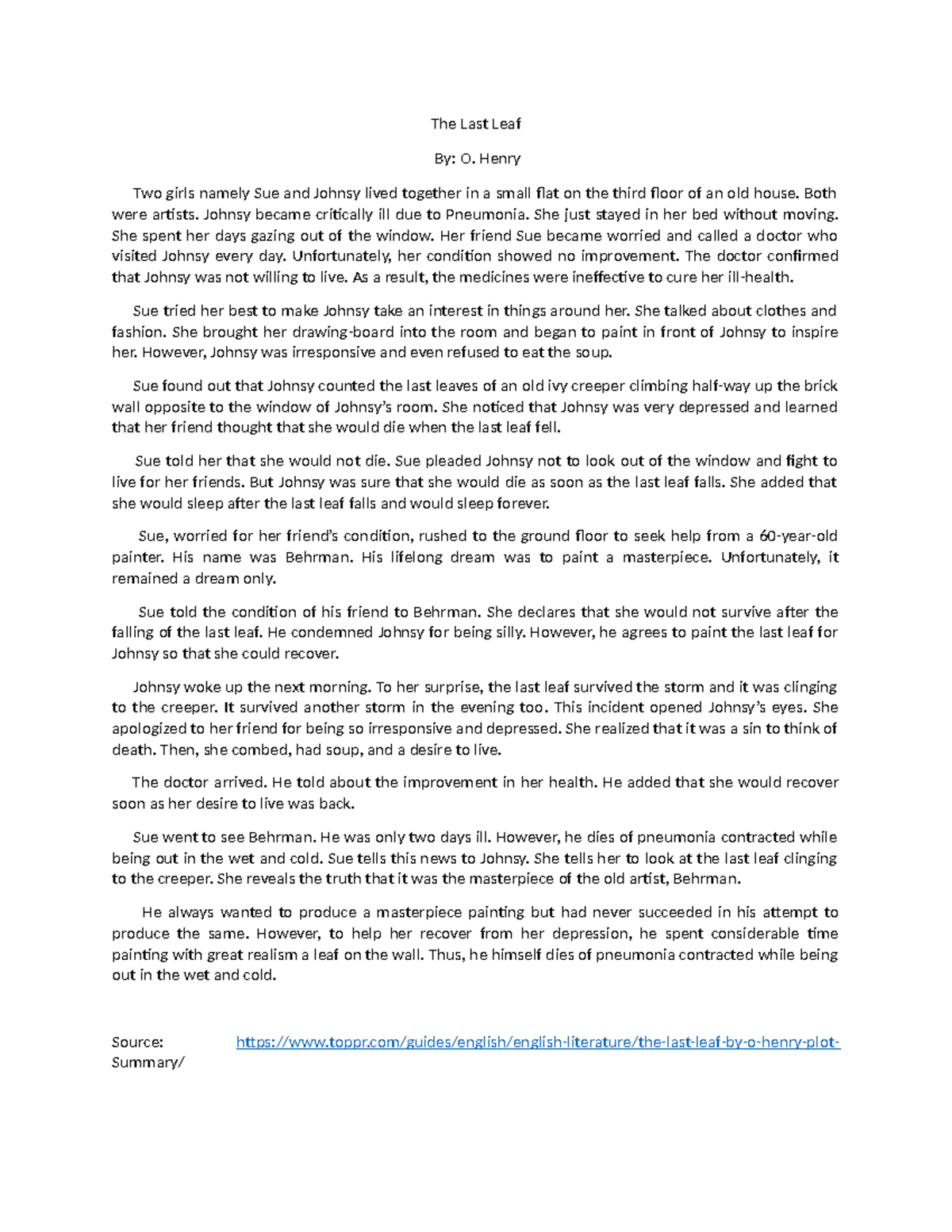 The Last Leaf

By: O. Henry

Two girls namely Sue and Johnsy lived together in a small flat on the third floor of an old house. Both were artists. Johnsy became critically ill due to Pneumonia. She just stayed in her bed without moving. She spent her days gazing out of the window. Her friend Sue became worried and called a doctor who visited Johnsy every day. Unfortunately, her condition showed no improvement. The doctor confirmed that Johnsy was not willing to live. As a result, the medicines were ineffective to cure her ill-health.

Sue tried her best to make Johnsy take an interest in things around her. She talked about clothes and fashion. She brought her drawing-board into the room and began to paint in front of Johnsy to inspire her. However, Johnsy was irresponsive and even refused to eat the soup.

Sue found out that Johnsy counted the last leaves of an old ivy creeper climbing half-way up the brick wall opposite to the window of Johnsy's room. She noticed that Johnsy was very depressed and learned that her friend thought that she would die when the last leaf fell.

Sue told her that she would not die. Sue pleaded Johnsy not to look out of the window and fight to live for her friends. But Johnsy was sure that she would die as soon as the last leaf falls. She added that she would sleep after the last leaf falls and would sleep forever.

Sue, worried for her friend's condition, rushed to the ground floor to seek help from a 60-year-old painter. His name was Behrman. His lifelong dream was to paint a masterpiece. Unfortunately, it remained a dream only.

Sue told the condition of his friend to Behrman. She declares that she would not survive after the falling of the last leaf. He condemned Johnsy for being silly. However, he agrees to paint the last leaf for Johnsy so that she could recover.

Johnsy woke up the next morning. To her surprise, the last leaf survived the storm and it was clinging to the creeper. It survived another storm in the evening too. This incident opened Johnsy's eyes. She apologized to her friend for being so irresponsive and depressed. She realized that it was a sin to think of death. Then, she combed, had soup, and a desire to live.

The doctor arrived. He told about the improvement in her health. He added that she would recover soon as her desire to live was back.

Sue went to see Behrman. He was only two days ill. However, he dies of pneumonia contracted while being out in the wet and cold. Sue tells this news to Johnsy. She tells her to look at the last leaf clinging to the creeper. She reveals the truth that it was the masterpiece of the old artist, Behrman.

He always wanted to produce a masterpiece painting but had never succeeded in his attempt to produce the same. However, to help her recover from her depression, he spent considerable time painting with great realism a leaf on the wall. Thus, he himself dies of pneumonia contracted while being out in the wet and cold.

Source: https://www.toppr.com/guides/english/english-literature/the-last-leaf-by-o-henry-plot-Summary/